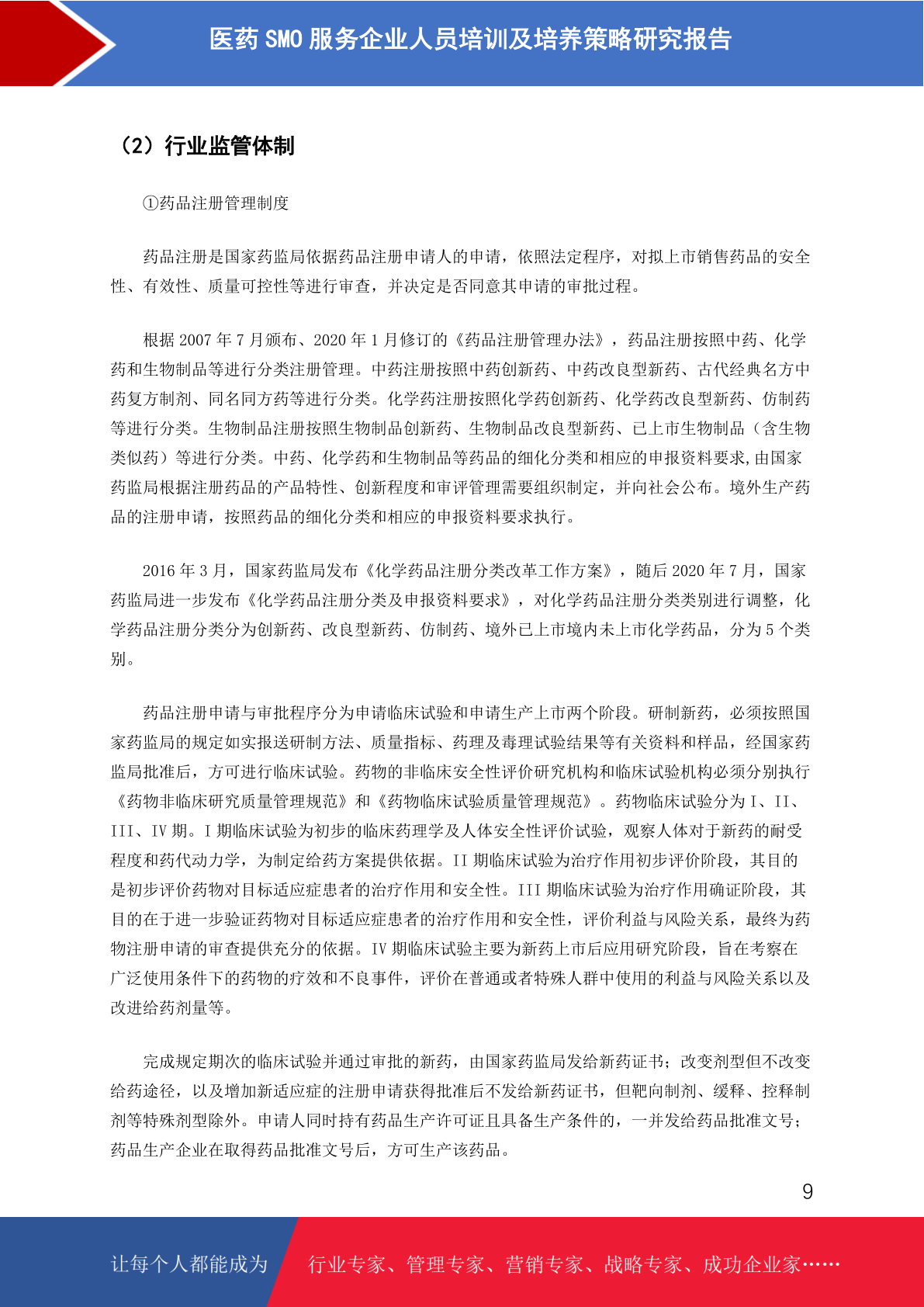 医药 SMO 服务企业人员培训及培养策略研究报告

（2）行业监管体制

①药品注册管理制度

药品注册是国家药监局依据药品注册申请人的申请，依照法定程序，对拟上市销售药品的安全性、有效性、质量可控性等进行审查，并决定是否同意其申请的审批过程。

根据 2007 年 7 月颁布、2020 年 1 月修订的《药品注册管理办法》，药品注册按照中药、化学药和生物制品等进行分类注册管理。中药注册按照中药创新药、中药改良型新药、古代经典名方中药复方制剂、同名同方药等进行分类。化学药注册按照化学药创新药、化学药改良型新药、仿制药等进行分类。生物制品注册按照生物制品创新药、生物制品改良型新药、已上市生物制品（含生物类似药）等进行分类。中药、化学药和生物制品等药品的细化分类和相应的申报资料要求,由国家药监局根据注册药品的产品特性、创新程度和审评管理需要组织制定，并向社会公布。境外生产药品的注册申请，按照药品的细化分类和相应的申报资料要求执行。

2016 年 3 月，国家药监局发布《化学药品注册分类改革工作方案》，随后 2020 年 7 月，国家药监局进一步发布《化学药品注册分类及申报资料要求》，对化学药品注册分类类别进行调整，化学药品注册分类分为创新药、改良型新药、仿制药、境外已上市境内未上市化学药品，分为 5 个类别。

药品注册申请与审批程序分为申请临床试验和申请生产上市两个阶段。研制新药，必须按照国家药监局的规定如实报送研制方法、质量指标、药理及毒理试验结果等有关资料和样品，经国家药监局批准后，方可进行临床试验。药物的非临床安全性评价研究机构和临床试验机构必须分别执行《药物非临床研究质量管理规范》和《药物临床试验质量管理规范》。药物临床试验分为 I、II、III、IV 期。I 期临床试验为初步的临床药理学及人体安全性评价试验，观察人体对于新药的耐受程度和药代动力学，为制定给药方案提供依据。II 期临床试验为治疗作用初步评价阶段，其目的是初步评价药物对目标适应症患者的治疗作用和安全性。III 期临床试验为治疗作用确证阶段，其目的在于进一步验证药物对目标适应症患者的治疗作用和安全性，评价利益与风险关系，最终为药物注册申请的审查提供充分的依据。IV 期临床试验主要为新药上市后应用研究阶段，旨在考察在广泛使用条件下的药物的疗效和不良事件，评价在普通或者特殊人群中使用的利益与风险关系以及改进给药剂量等。

完成规定期次的临床试验并通过审批的新药，由国家药监局发给新药证书；改变剂型但不改变给药途径，以及增加新适应症的注册申请获得批准后不发给新药证书，但靶向制剂、缓释、控释制剂等特殊剂型除外。申请人同时持有药品生产许可证且具备生产条件的，一并发给药品批准文号；药品生产企业在取得药品批准文号后，方可生产该药品。

9

让每个人都能成为 行业专家、管理专家、营销专家、战略专家、成功企业家……